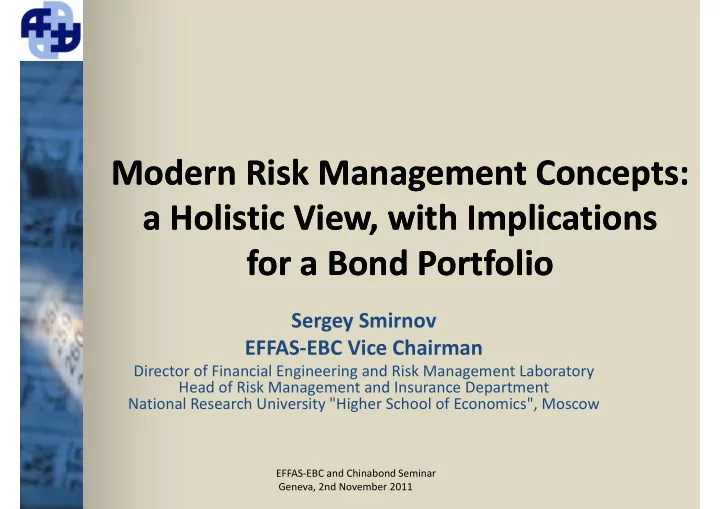 Modern Risk Management Concepts: a Holistic View, with Implications for a Bond Portfolio

Sergey Smirnov
EFFAS-EBC Vice Chairman
Director of Financial Engineering and Risk Management Laboratory
Head of Risk Management and Insurance Department
National Research University "Higher School of Economics", Moscow

EFFAS-EBC and Chinabond Seminar
Geneva, 2nd November 2011